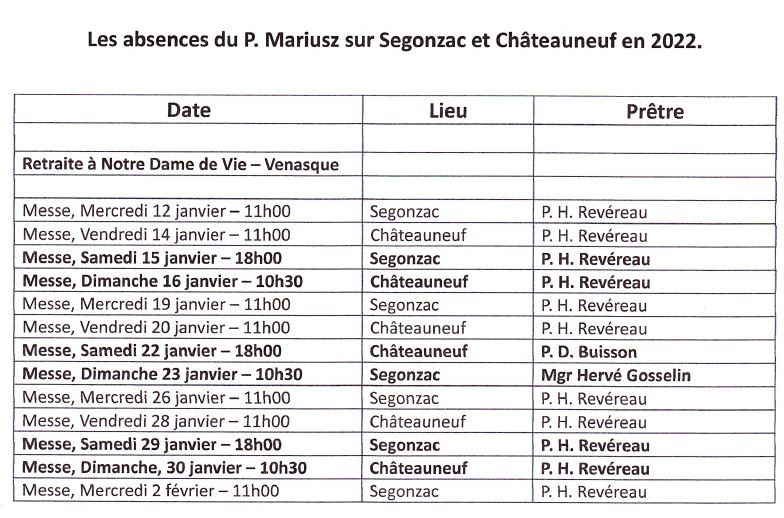 Les absences du P. Mariusz sur Segonzac et Châteauneuf en 2022.

| Date | Lieu | Prêtre |
|---|---|---|
| | | |
| Retraite à Notre Dame de Vie – Venasque | | |
| | | |
| Messe, Mercredi 12 janvier – 11h00 | Segonzac | P. H. Revéreau |
| Messe, Vendredi 14 janvier – 11h00 | Châteauneuf | P. H. Revéreau |
| Messe, Samedi 15 janvier – 18h00 | Segonzac | P. H. Revéreau |
| Messe, Dimanche 16 janvier – 10h30 | Châteauneuf | P. H. Revéreau |
| Messe, Mercredi 19 janvier – 11h00 | Segonzac | P. H. Revéreau |
| Messe, Vendredi 20 janvier – 11h00 | Châteauneuf | P. H. Revéreau |
| Messe, Samedi 22 janvier – 18h00 | Châteauneuf | P. D. Buisson |
| Messe, Dimanche 23 janvier – 10h30 | Segonzac | Mgr Hervé Gosselin |
| Messe, Mercredi 26 janvier – 11h00 | Segonzac | P. H. Revéreau |
| Messe, Vendredi 28 janvier – 11h00 | Châteauneuf | P. H. Revéreau |
| Messe, Samedi 29 janvier – 18h00 | Segonzac | P. H. Revéreau |
| Messe, Dimanche, 30 janvier – 10h30 | Châteauneuf | P. H. Revéreau |
| Messe, Mercredi 2 février – 11h00 | Segonzac | P. H. Revéreau |